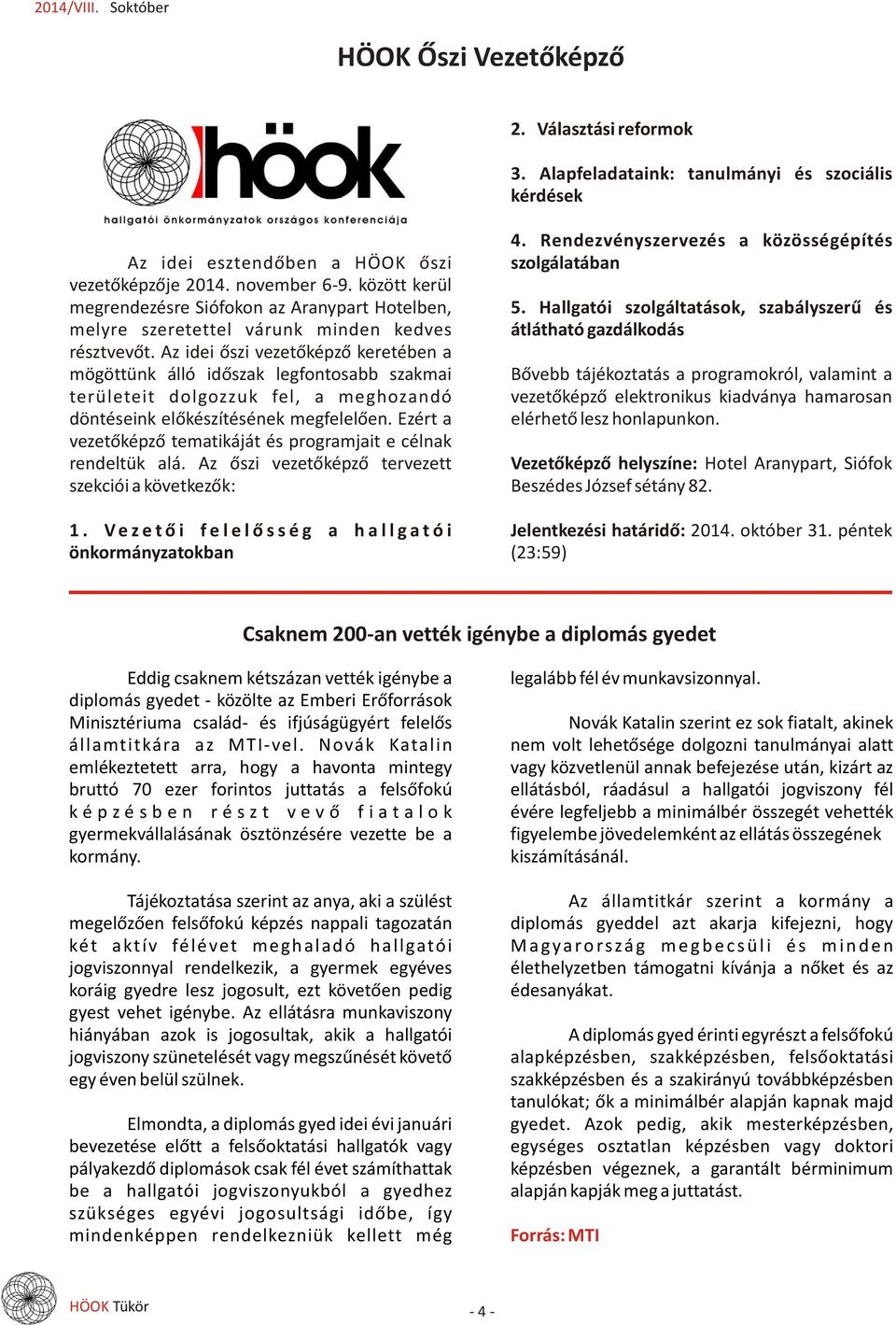 2014/VIII. Soktóber

HÖOK Őszi Vezetőképző

höok
hallgatói önkormányzatok országos konferenciája

Az idei esztendőben a HÖOK őszi vezetőképzője 2014. november 6-9. között kerül megrendezésre Siófokon az Aranypart Hotelben, melyre szeretettel várunk minden kedves résztvevőt. Az idei őszi vezetőképző keretében a mögöttünk álló időszak legfontosabb szakmai területeit dolgozzuk fel, a meghozandó döntéseink előkészítésének megfelelően. Ezért a vezetőképző tematikáját és programjait e célnak rendeltük alá. Az őszi vezetőképző tervezett szekciói a következők:

1. Vezetői felelősség a hallgatói önkormányzatokban

2. Választási reformok

3. Alapfeladataink: tanulmányi és szociális kérdések

4. Rendezvényszervezés a közösségépítés szolgálatában

5. Hallgatói szolgáltatások, szabályszerű és átlátható gazdálkodás

Bővebb tájékoztatás a programokról, valamint a vezetőképző elektronikus kiadványa hamarosan elérhető lesz honlapunkon.

Vezetőképző helyszíne: Hotel Aranypart, Siófok Beszédes József sétány 82.

Jelentkezési határidő: 2014. október 31. péntek (23:59)

Csaknem 200-an vették igénybe a diplomás gyedet

Eddig csaknem kétszázan vették igénybe a diplomás gyedet - közölte az Emberi Erőforrások Minisztériuma család- és ifjúságügyért felelős államtitkára az MTI-vel. Novák Katalin emlékeztetett arra, hogy a havonta mintegy bruttó 70 ezer forintos juttatás a felsőfokú képzésben részt vevő fiatalok gyermekvállalásának ösztönzésére vezette be a kormány.

Tájékoztatása szerint az anya, aki a szülést megelőzően felsőfokú képzés nappali tagozatán két aktív félévet meghaladó hallgatói jogviszonnyal rendelkezik, a gyermek egyéves koráig gyedre lesz jogosult, ezt követően pedig gyest vehet igénybe. Az ellátásra munkaviszony hiányában azok is jogosultak, akik a hallgatói jogviszony szünetelését vagy megszűnését követő egy éven belül szülnek.

Elmondta, a diplomás gyed idei évi januári bevezetése előtt a felsőoktatási hallgatók vagy pályakezdő diplomások csak fél évet számíthattak be a hallgatói jogviszonyukból a gyedhez szükséges egyévi jogosultsági időbe, így mindenképpen rendelkezniük kellett még legalább fél év munkavsizonnyal.

Novák Katalin szerint ez sok fiatalt, akinek nem volt lehetősége dolgozni tanulmányai alatt vagy közvetlenül annak befejezése után, kizárt az ellátásból, ráadásul a hallgatói jogviszony fél évére legfeljebb a minimálbér összegét vehették figyelembe jövedelemként az ellátás összegének kiszámításánál.

Az államtitkár szerint a kormány a diplomás gyeddel azt akarja kifejezni, hogy Magyarország megbecsüli és minden élethelyzetben támogatni kívánja a nőket és az édesanyákat.

A diplomás gyed érinti egyrészt a felsőfokú alapképzésben, szakképzésben, felsőoktatási szakképzésben és a szakirányú továbbképzésben tanulókat; ők a minimálbér alapján kapnak majd gyedet. Azok pedig, akik mesterképzésben, egységes osztatlan képzésben vagy doktori képzésben végeznek, a garantált bérminimum alapján kapják meg a juttatást.

Forrás: MTI

HÖOK Tükör

- 4 -